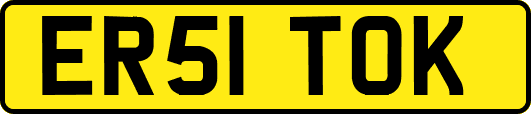 ER51 TOK